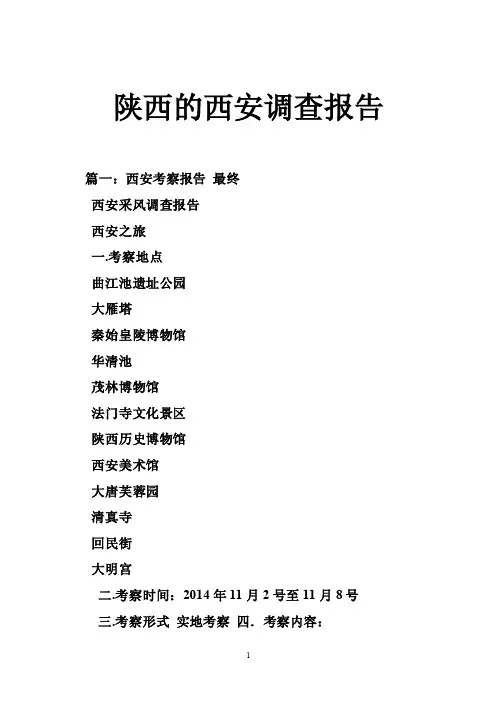 陕西的西安调查报告

篇一：西安考察报告 最终

西安采风调查报告

西安之旅

一.考察地点

曲江池遗址公园

大雁塔

秦始皇陵博物馆

华清池

茂林博物馆

法门寺文化景区

陕西历史博物馆

西安美术馆

大唐芙蓉园

清真寺

回民街

大明宫

二.考察时间：2014 年 11 月 2 号至 11 月 8 号

三.考察形式 实地考察 四．考察内容：

1